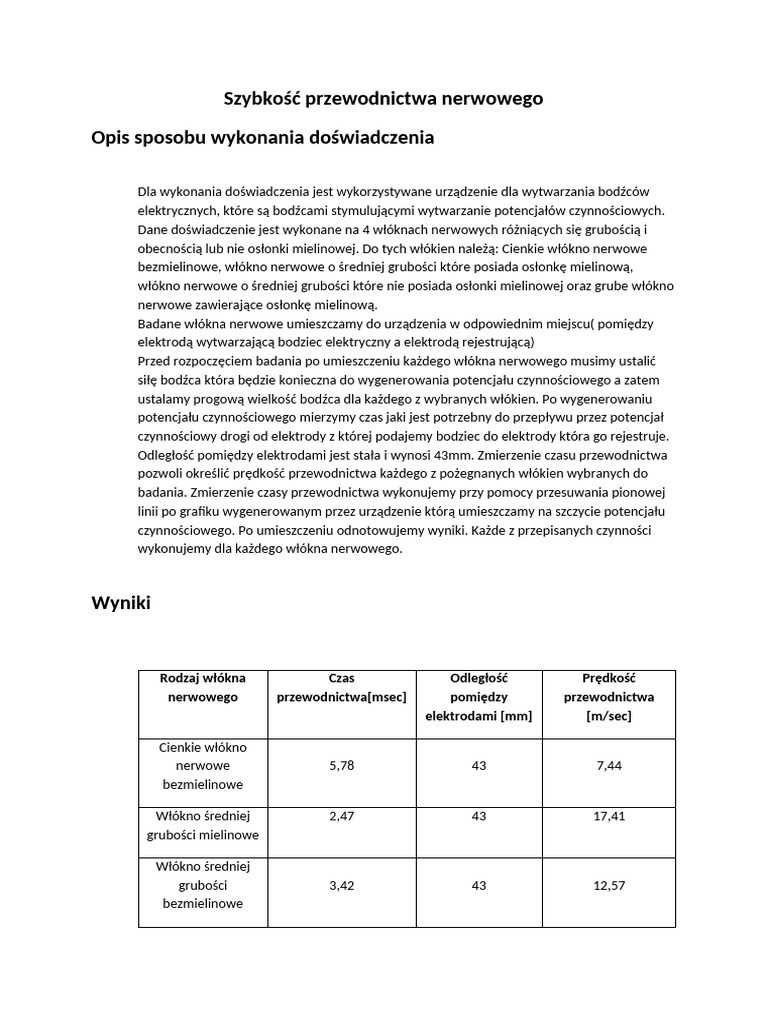 Szybkość przewodnictwa nerwowego

Opis sposobu wykonania doświadczenia

Dla wykonania doświadczenia jest wykorzystywane urządzenie dla wytwarzania bodźców elektrycznych, które są bodźcami stymulującymi wytwarzanie potencjałów czynnościowych. Dane doświadczenie jest wykonane na 4 włóknach nerwowych różniących się grubością i obecnością lub nie osłonki mielinowej. Do tych włókien należą: Cienkie włókno nerwowe bezmielinowe, włókno nerwowe o średniej grubości które posiada osłonkę mielinową, włókno nerwowe o średniej grubości które nie posiada osłonki mielinowej oraz grube włókno nerwowe zawierające osłonkę mielinową.
Badane włókna nerwowe umieszczamy do urządzenia w odpowiednim miejscu( pomiędzy elektrodą wytwarzającą bodziec elektryczny a elektrodą rejestrującą)
Przed rozpoczęciem badania po umieszczeniu każdego włókna nerwowego musimy ustalić siłę bodźca która będzie konieczna do wygenerowania potencjału czynnościowego a zatem ustalamy progową wielkość bodźca dla każdego z wybranych włókien. Po wygenerowaniu potencjału czynnościowego mierzymy czas jaki jest potrzebny do przepływu przez potencjał czynnościowy drogi od elektrody z której podajemy bodziec do elektrody która go rejestruje. Odległość pomiędzy elektrodami jest stała i wynosi 43mm. Zmierzenie czasu przewodnictwa pozwoli określić prędkość przewodnictwa każdego z pożegnanych włókien wybranych do badania. Zmierzenie czasy przewodnictwa wykonujemy przy pomocy przesuwania pionowej linii po grafiku wygenerowanym przez urządzenie którą umieszczamy na szczycie potencjału czynnościowego. Po umieszczeniu odnotowujemy wyniki. Każde z przepisanych czynności wykonujemy dla każdego włókna nerwowego.

Wyniki

| Rodzaj włókna nerwowego | Czas przewodnictwa[msec] | Odległość pomiędzy elektrodami [mm] | Prędkość przewodnictwa [m/sec] |
|---|---|---|---|
| Cienkie włókno nerwowe bezmielinowe | 5,78 | 43 | 7,44 |
| Włókno średniej grubości mielinowe | 2,47 | 43 | 17,41 |
| Włókno średniej grubości bezmielinowe | 3,42 | 43 | 12,57 |